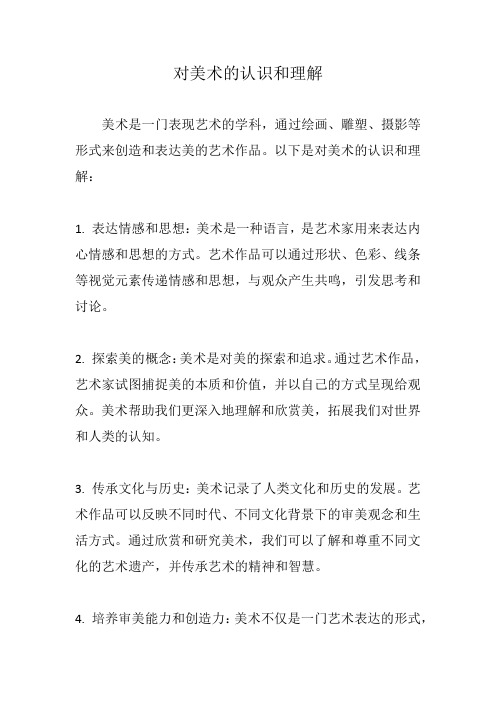 对美术的认识和理解

美术是一门表现艺术的学科，通过绘画、雕塑、摄影等形式来创造和表达美的艺术作品。以下是对美术的认识和理解：

1. 表达情感和思想：美术是一种语言，是艺术家用来表达内心情感和思想的方式。艺术作品可以通过形状、色彩、线条等视觉元素传递情感和思想，与观众产生共鸣，引发思考和讨论。

2. 探索美的概念：美术是对美的探索和追求。通过艺术作品，艺术家试图捕捉美的本质和价值，并以自己的方式呈现给观众。美术帮助我们更深入地理解和欣赏美，拓展我们对世界和人类的认知。

3. 传承文化与历史：美术记录了人类文化和历史的发展。艺术作品可以反映不同时代、不同文化背景下的审美观念和生活方式。通过欣赏和研究美术，我们可以了解和尊重不同文化的艺术遗产，并传承艺术的精神和智慧。

4. 培养审美能力和创造力：美术不仅是一门艺术表达的形式，